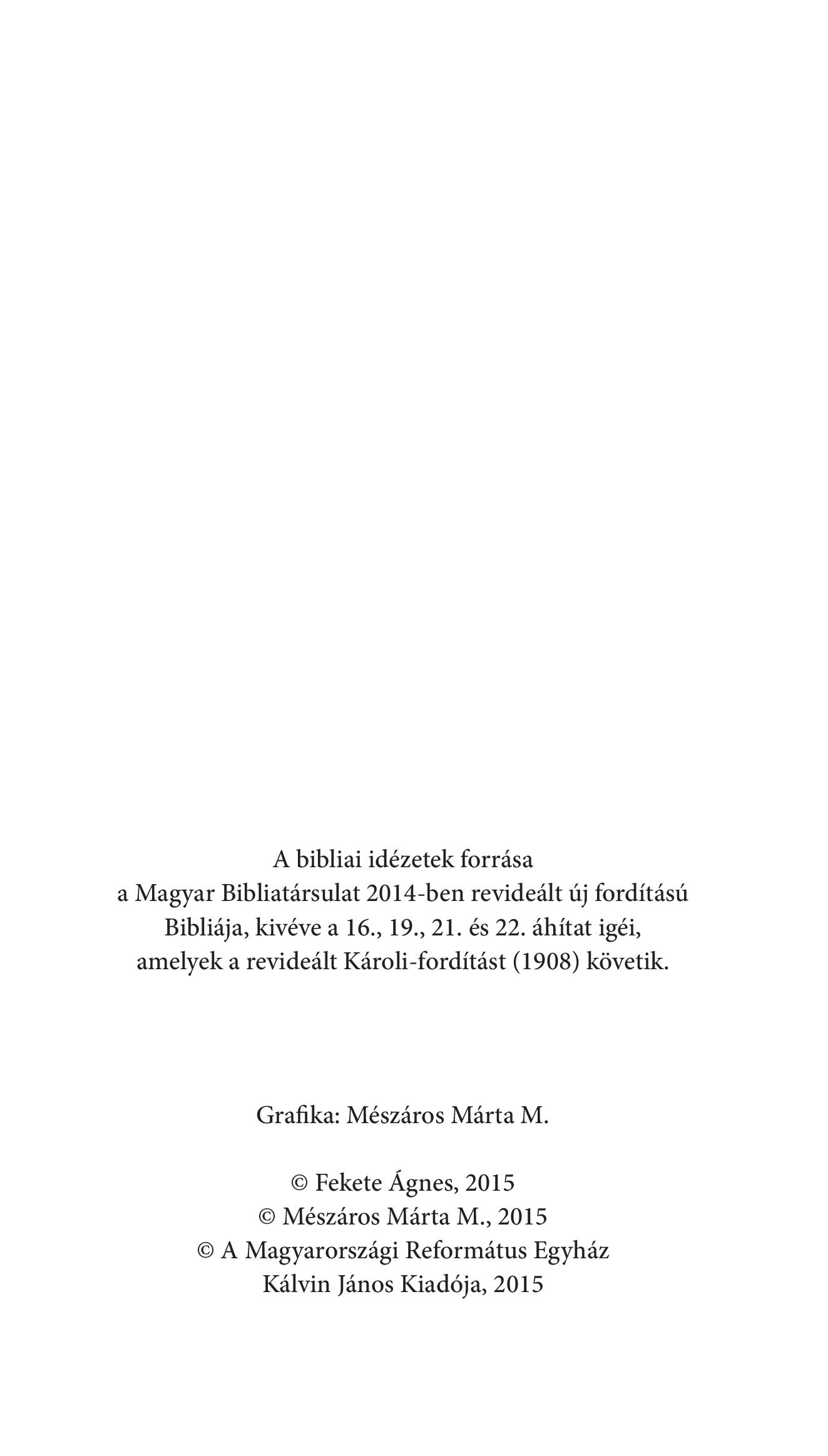 A bibliai idézetek forrása a Magyar Bibliatársulat 2014-ben revideált új fordítású Bibliája, kivéve a 16., 19., 21. és 22. áhítat igéi, amelyek a revideált Károli-fordítást (1908) követik.

Grafika: Mészáros Márta M.

© Fekete Ágnes, 2015
© Mészáros Márta M., 2015
© A Magyarországi Református Egyház Kálvin János Kiadója, 2015